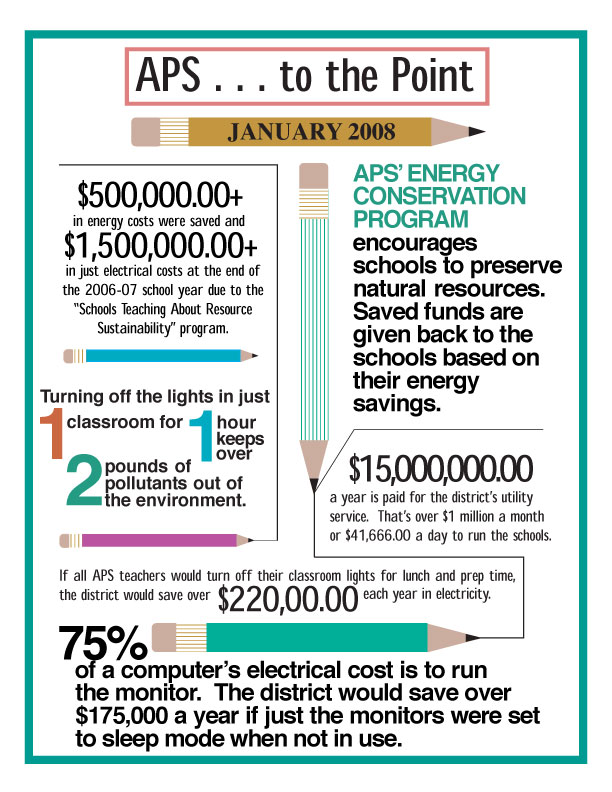 APS . . . to the Point

JANUARY 2008

$500,000.00+
in energy costs were saved and
$1,500,000.00+
in just electrical costs at the end of the 2006-07 school year due to the "Schools Teaching About Resource Sustainability" program.

Turning off the lights in just 1 classroom for 1 hour keeps over 2 pounds of pollutants out of the environment.

APS' ENERGY CONSERVATION PROGRAM
encourages schools to preserve natural resources. Saved funds are given back to the schools based on their energy savings.

$15,000,000.00
a year is paid for the district's utility service. That's over $1 million a month or $41,666.00 a day to run the schools.

If all APS teachers would turn off their classroom lights for lunch and prep time, the district would save over $220,00.00 each year in electricity.

75%
of a computer's electrical cost is to run the monitor. The district would save over $175,000 a year if just the monitors were set to sleep mode when not in use.